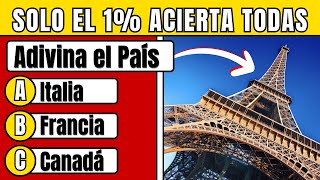 SOLO EL 1% ACIERTA TODAS

Adivina el País

A Italia

B Francia

C Canadá